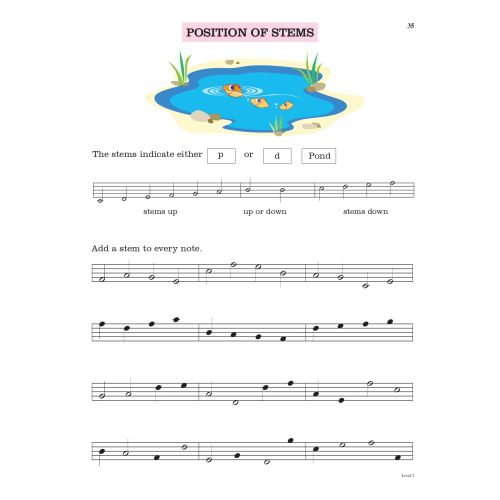 35

POSITION OF STEMS

The stems indicate either p or d Pond

stems up

up or down

stems down

Add a stem to every note.

Level 2